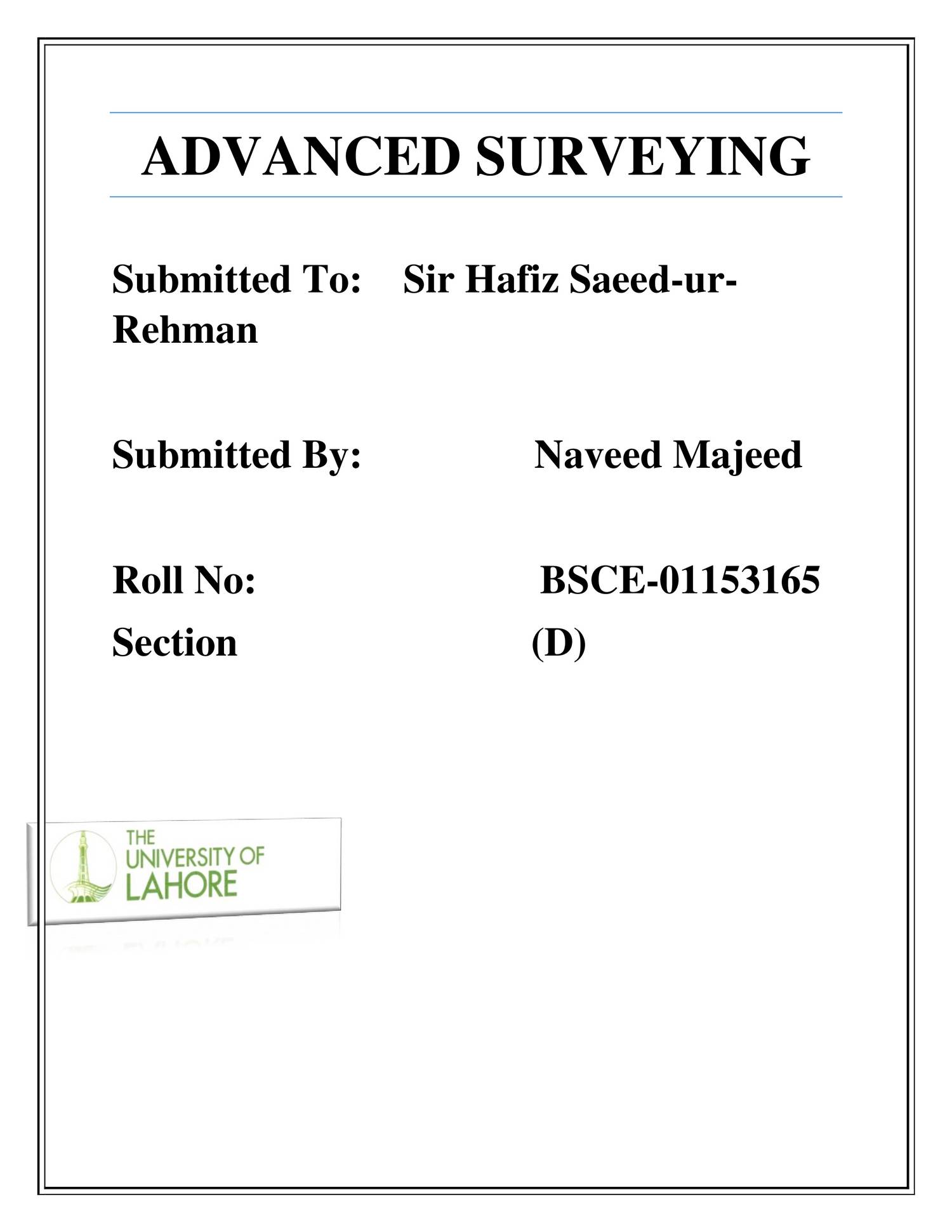 ADVANCED SURVEYING

Submitted To: Sir Hafiz Saeed-ur-Rehman

Submitted By: Naveed Majeed

Roll No: BSCE-01153165
Section (D)

THE UNIVERSITY OF LAHORE